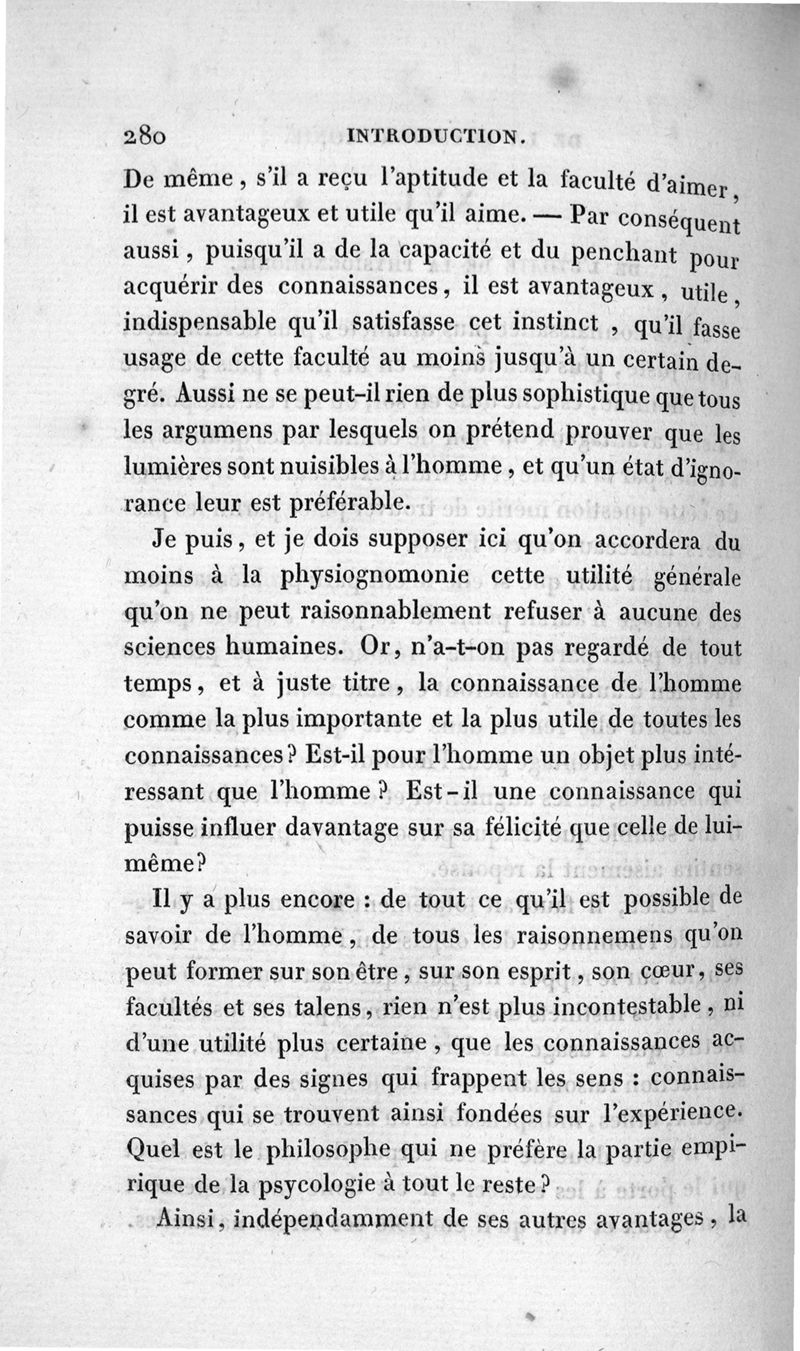 280 INTRODUCTION.

De même, s'il a reçu l'aptitude et la faculté d'aimer, il est avantageux et utile qu'il aime. — Par conséquent aussi, puisqu'il a de la capacité et du penchant pour acquérir des connaissances, il est avantageux, utile, indispensable qu'il satisfasse cet instinct, qu'il fasse usage de cette faculté au moins jusqu'à un certain degré. Aussi ne se peut-il rien de plus sophistique que tous les argumens par lesquels on prétend prouver que les lumières sont nuisibles à l'homme, et qu'un état d'ignorance leur est préférable.

Je puis, et je dois supposer ici qu'on accordera du moins à la physiognomonie cette utilité générale qu'on ne peut raisonnablement refuser à aucune des sciences humaines. Or, n'a-t-on pas regardé de tout temps, et à juste titre, la connaissance de l'homme comme la plus importante et la plus utile de toutes les connaissances? Est-il pour l'homme un objet plus intéressant que l'homme? Est-il une connaissance qui puisse influer davantage sur sa félicité que celle de lui-même?

Il y a plus encore : de tout ce qu'il est possible de savoir de l'homme, de tous les raisonnemens qu'on peut former sur son être, sur son esprit, son cœur, ses facultés et ses talens, rien n'est plus incontestable, ni d'une utilité plus certaine, que les connaissances acquises par des signes qui frappent les sens : connaissances qui se trouvent ainsi fondées sur l'expérience. Quel est le philosophe qui ne préfère la partie empirique de la psycologie à tout le reste?

Ainsi, indépendamment de ses autres avantages, la